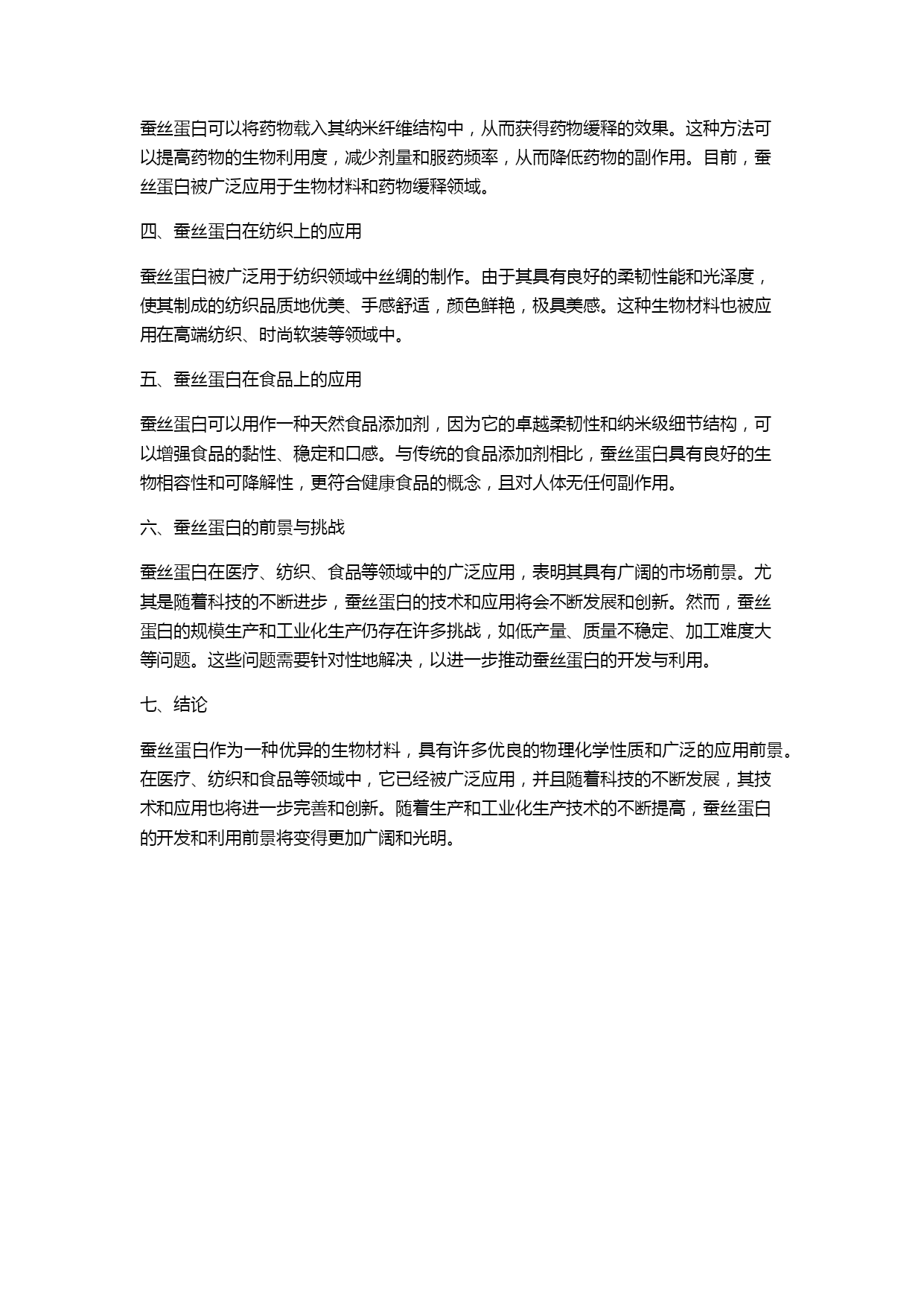 蚕丝蛋白可以将药物载入其纳米纤维结构中，从而获得药物缓释的效果。这种方法可以提高药物的生物利用度，减少剂量和服药频率，从而降低药物的副作用。目前，蚕丝蛋白被广泛应用于生物材料和药物缓释领域。

四、蚕丝蛋白在纺织上的应用

蚕丝蛋白被广泛用于纺织领域中丝绸的制作。由于其具有良好的柔韧性能和光泽度，使其制成的纺织品质地优美、手感舒适，颜色鲜艳，极具美感。这种生物材料也被应用在高端纺织、时尚软装等领域中。

五、蚕丝蛋白在食品上的应用

蚕丝蛋白可以用作一种天然食品添加剂，因为它的卓越柔韧性和纳米级细节结构，可以增强食品的黏性、稳定和口感。与传统的食品添加剂相比，蚕丝蛋白具有良好的生物相容性和可降解性，更符合健康食品的概念，且对人体无任何副作用。

六、蚕丝蛋白的前景与挑战

蚕丝蛋白在医疗、纺织、食品等领域中的广泛应用，表明其具有广阔的市场前景。尤其是随着科技的不断进步，蚕丝蛋白的技术和应用将会不断发展和创新。然而，蚕丝蛋白的规模生产和工业化生产仍存在许多挑战，如低产量、质量不稳定、加工难度大等问题。这些问题需要针对性地解决，以进一步推动蚕丝蛋白的开发与利用。

七、结论

蚕丝蛋白作为一种优异的生物材料，具有许多优良的物理化学性质和广泛的应用前景。在医疗、纺织和食品等领域中，它已经被广泛应用，并且随着科技的不断发展，其技术和应用也将进一步完善和创新。随着生产和工业化生产技术的不断提高，蚕丝蛋白的开发和利用前景将变得更加广阔和光明。